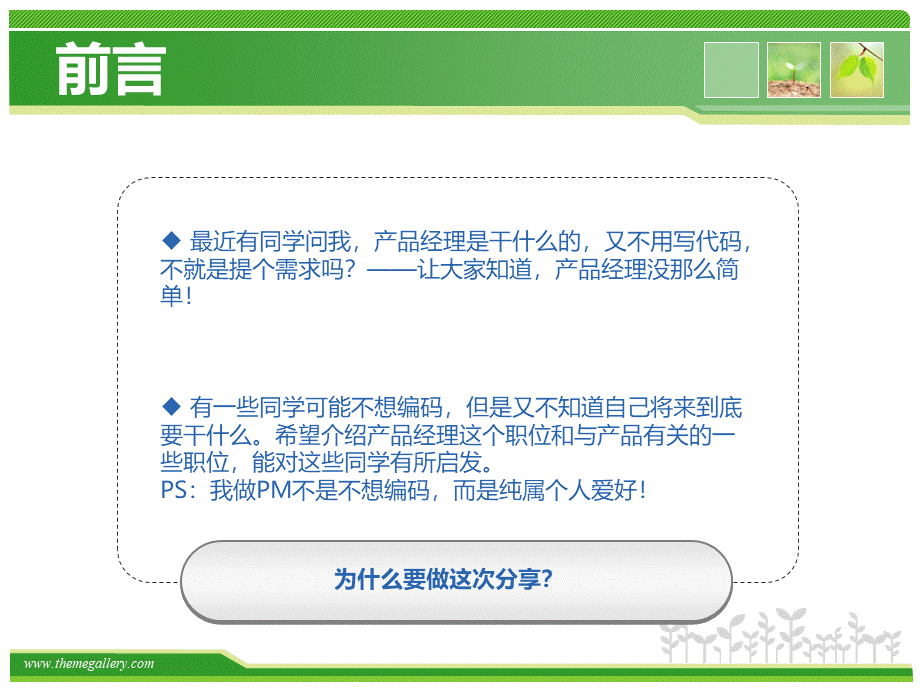 前言

◆ 最近有同学问我，产品经理是干什么的，又不用写代码，不就是提个需求吗？——让大家知道，产品经理没那么简单！

◆ 有一些同学可能不想编码，但是又不知道自己将来到底要干什么。希望介绍产品经理这个职位和与产品有关的一些职位，能对这些同学有所启发。
PS：我做PM不是不想编码，而是纯属个人爱好！

为什么要做这次分享?

www.themegallery.com